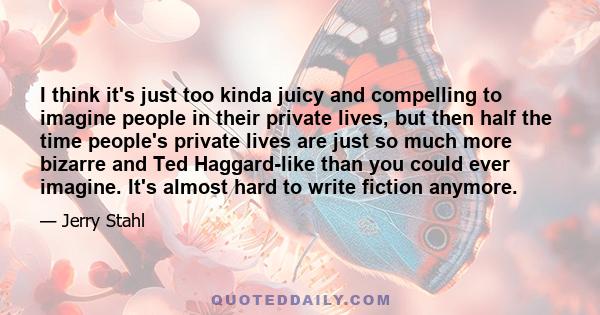 I think it's just too kinda juicy and compelling to imagine people in their private lives, but then half the time people's private lives are just so much more bizarre and Ted Haggard-like than you could ever imagine. It's almost hard to write fiction anymore.

— Jerry Stahl

QUOTEDDAILY.COM